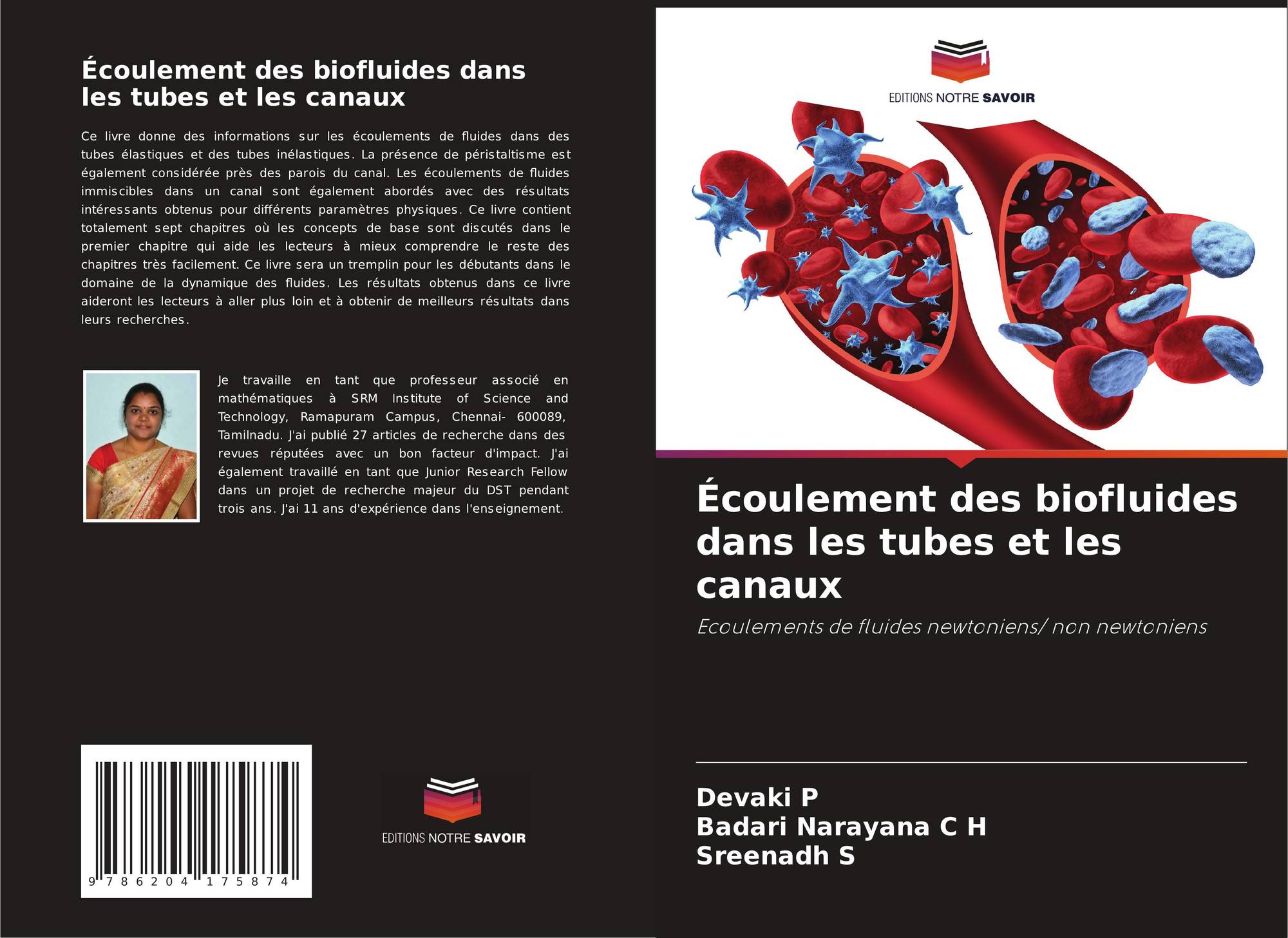 Écoulement des biofluides dans les tubes et les canaux

Ce livre donne des informations sur les écoulements de fluides dans des tubes élastiques et des tubes inélastiques. La présence de péristaltisme est également considérée près des parois du canal. Les écoulements de fluides immiscibles dans un canal sont également abordés avec des résultats intéressants obtenus pour différents paramètres physiques. Ce livre contient totalement sept chapitres où les concepts de base sont discutés dans le premier chapitre qui aide les lecteurs à mieux comprendre le reste des chapitres très facilement. Ce livre sera un tremplin pour les débutants dans le domaine de la dynamique des fluides. Les résultats obtenus dans ce livre aideront les lecteurs à aller plus loin et à obtenir de meilleurs résultats dans leurs recherches.

Je travaille en tant que professeur associé en mathématiques à SRM Institute of Science and Technology, Ramapuram Campus, Chennai- 600089, Tamilnadu. J'ai publié 27 articles de recherche dans des revues réputées avec un bon facteur d'impact. J'ai également travaillé en tant que Junior Research Fellow dans un projet de recherche majeur du DST pendant trois ans. J'ai 11 ans d'expérience dans l'enseignement.

9 786204 175874

EDITIONS NOTRE SAVOIR

EDITIONS NOTRE SAVOIR

Écoulement des biofluides dans les tubes et les canaux

Ecoulements de fluides newtoniens/ non newtoniens

Devaki P
Badari Narayana C H
Sreenadh S